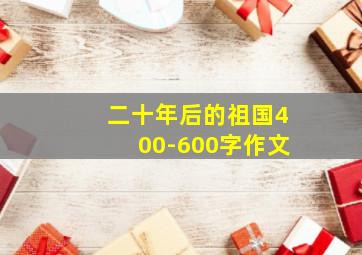 二十年后的祖国400-600字作文